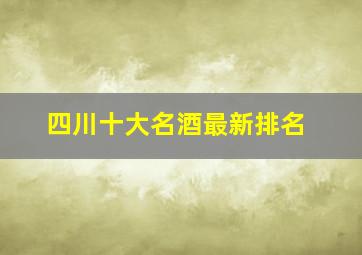 四川十大名酒最新排名